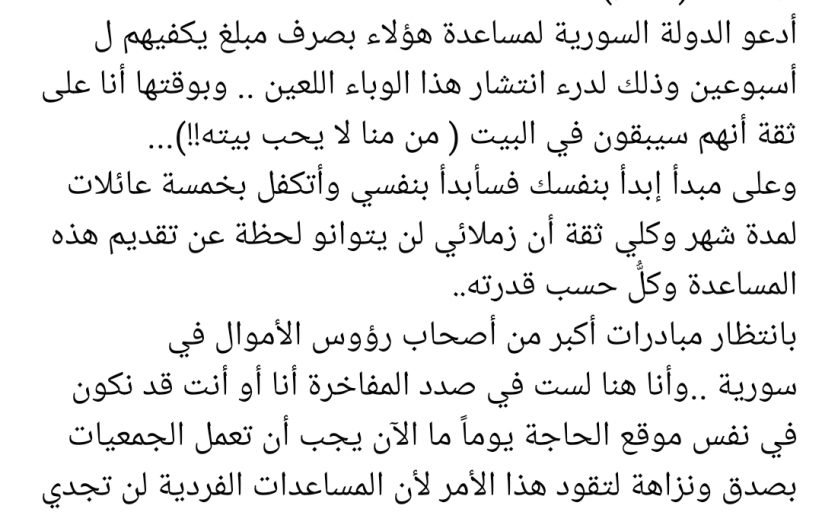 أدعو الدولة السورية لمساعدة هؤلاء بصرف مبلغ يكفيهم ل أسبوعين وذلك لدرء انتشار هذا الوباء اللعين .. وبوقتها أنا على ثقة أنهم سيبقون في البيت ( من منا لا يحب بيته!!)...
وعلى مبدأ إبدأ بنفسك فسأبدأ بنفسي وأتكفل بخمسة عائلات لمدة شهر وكلي ثقة أن زملائي لن يتوانو لحظة عن تقديم هذه المساعدة وكلٌّ حسب قدرته..
بانتظار مبادرات أكبر من أصحاب رؤوس الأموال في سورية ..وأنا هنا لست في صدد المفاخرة أنا أو أنت قد نكون في نفس موقع الحاجة يوماً ما الآن يجب أن تعمل الجمعيات بصدق ونزاهة لتقود هذا الأمر لأن المساعدات الفردية لن تجدي